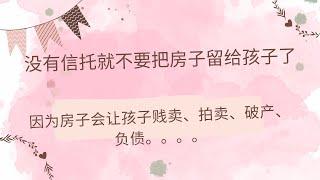 没有信托就不要把房子留给孩子了

因为房子会让孩子贱卖、拍卖、破产、负债。。。。